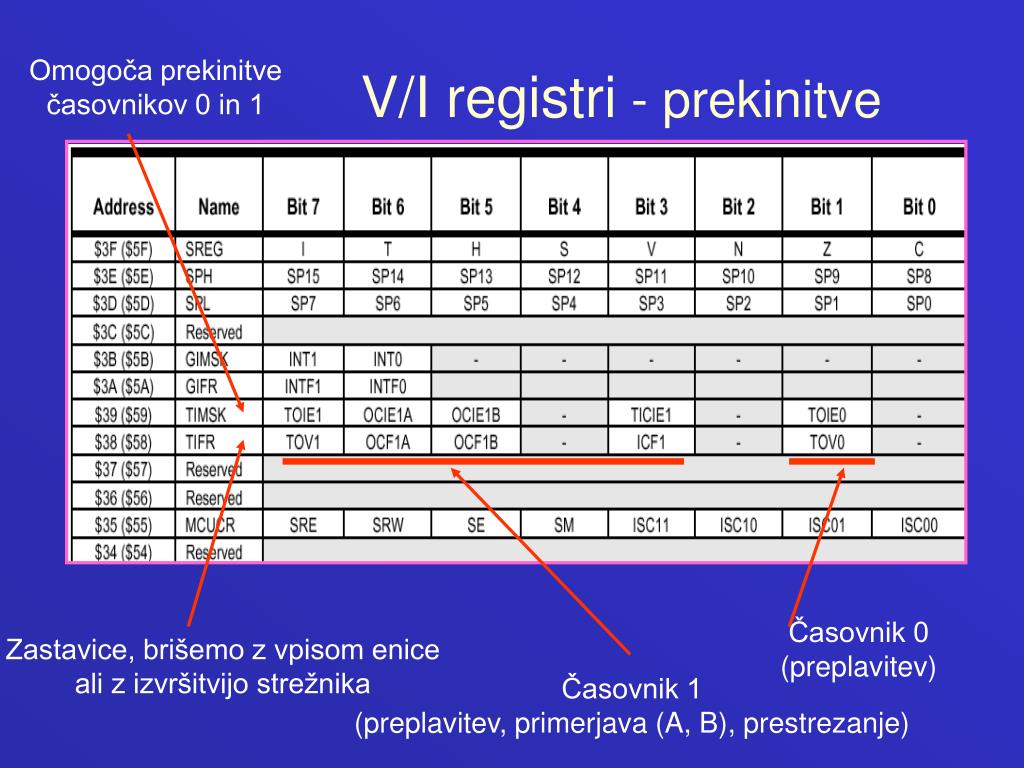 Omogoča prekinitve časovnikov 0 in 1

V/I registri - prekinitve

| Address | Name | Bit 7 | Bit 6 | Bit 5 | Bit 4 | Bit 3 | Bit 2 | Bit 1 | Bit 0 |
|---|---|---|---|---|---|---|---|---|---|
| \$3F (\$5F) | SREG | I | T | H | S | V | N | Z | C |
| \$3E (\$5E) | SPH | SP15 | SP14 | SP13 | SP12 | SP11 | SP10 | SP9 | SP8 |
| \$3D (\$5D) | SPL | SP7 | SP6 | SP5 | SP4 | SP3 | SP2 | SP1 | SP0 |
| \$3C (\$5C) | Reserved | | | | | | | | |
| \$3B (\$5B) | GIMSK | INT1 | INT0 | - | - | - | - | - | - |
| \$3A (\$5A) | GIFR | INTF1 | INTF0 | | | | | | |
| \$39 (\$59) | TIMSK | TOIE1 | OCIE1A | OCIE1B | - | TICIE1 | - | TOIE0 | - |
| \$38 (\$58) | TIFR | TOV1 | OCF1A | OCF1B | - | ICF1 | - | TOV0 | - |
| \$37 (\$57) | Reserved | | | | | | | | |
| \$36 (\$56) | Reserved | | | | | | | | |
| \$35 (\$55) | MCUCR | SRE | SRW | SE | SM | ISC11 | ISC10 | ISC01 | ISC00 |
| \$34 (\$54) | Reserved | | | | | | | | |

Zastavice, brišemo z vpisom enice ali z izvršitvijo strežnika

Časovnik 1 (preplavitev, primerjava (A, B), prestrezanje)

Časovnik 0 (preplavitev)